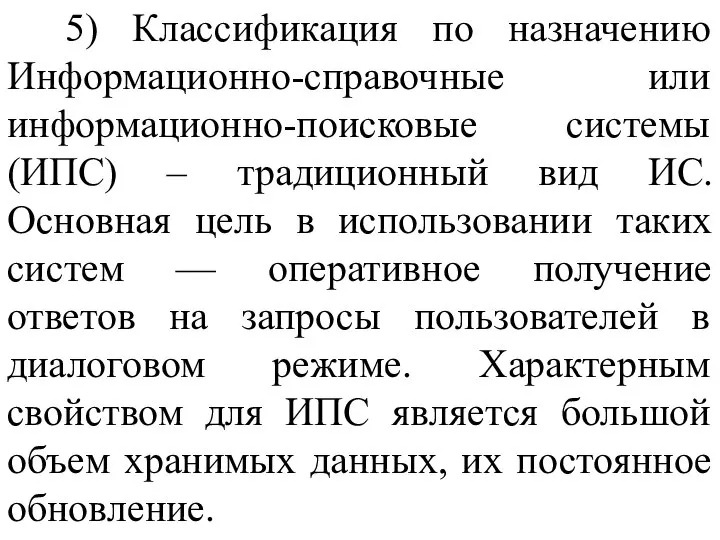 5) Классификация по назначению
Информационно-справочные или информационно-поисковые системы (ИПС) – традиционный вид ИС. Основная цель в использовании таких систем — оперативное получение ответов на запросы пользователей в диалоговом режиме. Характерным свойством для ИПС является большой объем хранимых данных, их постоянное обновление.